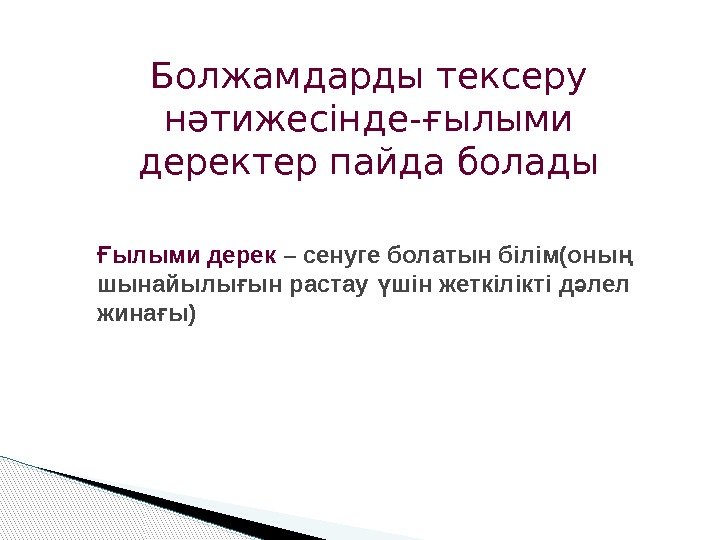 Болжамдарды тексеру нәтижесінде-ғылыми деректер пайда болады

Ғылыми дерек – сенуге болатын білім(оның шынайылығын растау үшін жеткілікті дәлел жинағы)